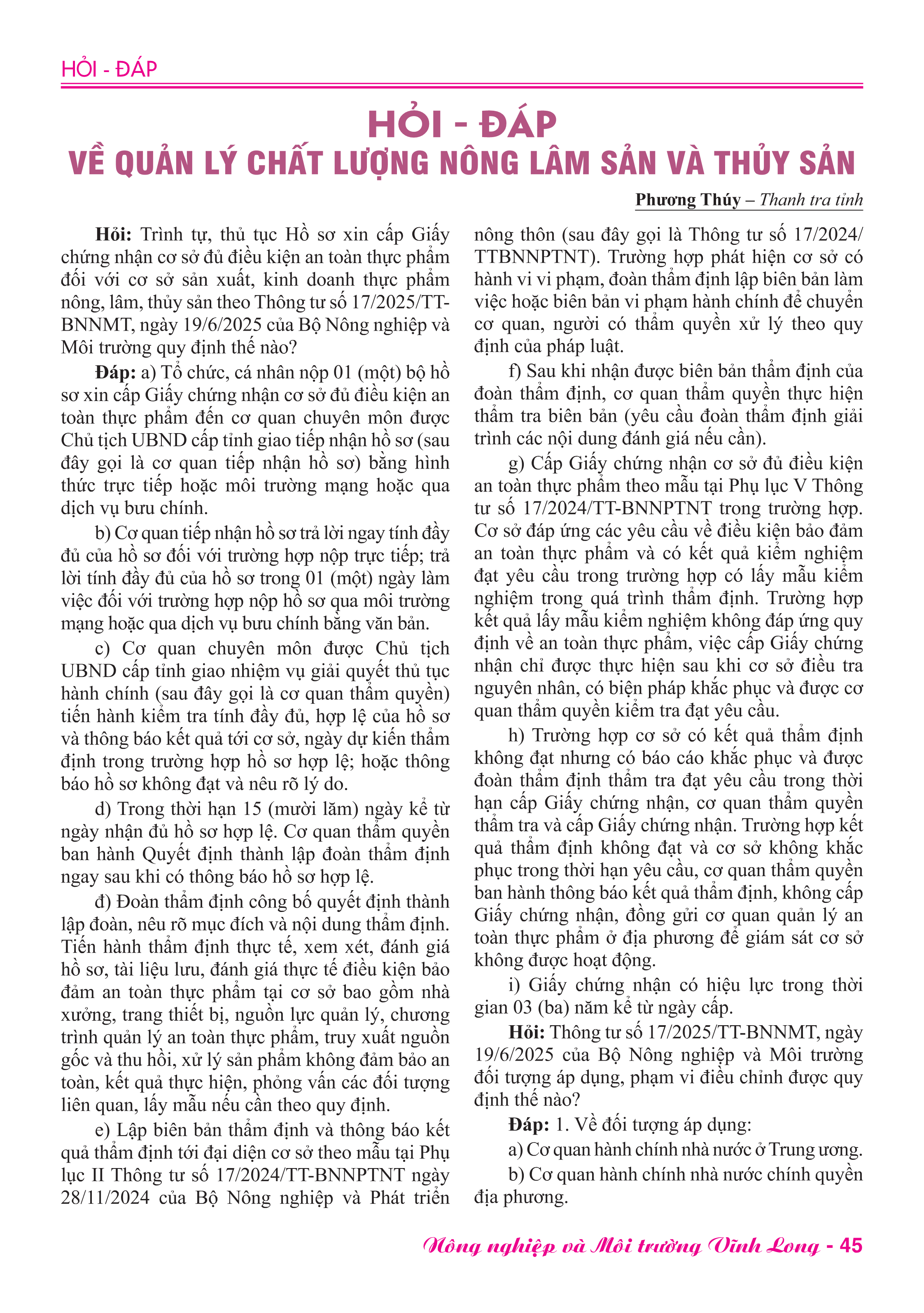 HỎI - ĐÁP

HỎI - ĐÁP
VỀ QUẢN LÝ CHẤT LƯỢNG NÔNG LÂM SẢN VÀ THỦY SẢN

Phương Thúy – Thanh tra tỉnh

Hỏi: Trình tự, thủ tục Hồ sơ xin cấp Giấy chứng nhận cơ sở đủ điều kiện an toàn thực phẩm đối với cơ sở sản xuất, kinh doanh thực phẩm nông, lâm, thủy sản theo Thông tư số 17/2025/TT-BNNMT, ngày 19/6/2025 của Bộ Nông nghiệp và Môi trường quy định thế nào?

Đáp: a) Tổ chức, cá nhân nộp 01 (một) bộ hồ sơ xin cấp Giấy chứng nhận cơ sở đủ điều kiện an toàn thực phẩm đến cơ quan chuyên môn được Chủ tịch UBND cấp tỉnh giao tiếp nhận hồ sơ (sau đây gọi là cơ quan tiếp nhận hồ sơ) bằng hình thức trực tiếp hoặc môi trường mạng hoặc qua dịch vụ bưu chính.

b) Cơ quan tiếp nhận hồ sơ trả lời ngay tính đầy đủ của hồ sơ đối với trường hợp nộp trực tiếp; trả lời tính đầy đủ của hồ sơ trong 01 (một) ngày làm việc đối với trường hợp nộp hồ sơ qua môi trường mạng hoặc qua dịch vụ bưu chính bằng văn bản.

c) Cơ quan chuyên môn được Chủ tịch UBND cấp tỉnh giao nhiệm vụ giải quyết thủ tục hành chính (sau đây gọi là cơ quan thẩm quyền) tiến hành kiểm tra tính đầy đủ, hợp lệ của hồ sơ và thông báo kết quả tới cơ sở, ngày dự kiến thẩm định trong trường hợp hồ sơ hợp lệ; hoặc thông báo hồ sơ không đạt và nêu rõ lý do.

d) Trong thời hạn 15 (mười lăm) ngày kể từ ngày nhận đủ hồ sơ hợp lệ. Cơ quan thẩm quyền ban hành Quyết định thành lập đoàn thẩm định ngay sau khi có thông báo hồ sơ hợp lệ.

đ) Đoàn thẩm định công bố quyết định thành lập đoàn, nêu rõ mục đích và nội dung thẩm định. Tiến hành thẩm định thực tế, xem xét, đánh giá hồ sơ, tài liệu lưu, đánh giá thực tế điều kiện bảo đảm an toàn thực phẩm tại cơ sở bao gồm nhà xưởng, trang thiết bị, nguồn lực quản lý, chương trình quản lý an toàn thực phẩm, truy xuất nguồn gốc và thu hồi, xử lý sản phẩm không đảm bảo an toàn, kết quả thực hiện, phỏng vấn các đối tượng liên quan, lấy mẫu nếu cần theo quy định.

e) Lập biên bản thẩm định và thông báo kết quả thẩm định tới đại diện cơ sở theo mẫu tại Phụ lục II Thông tư số 17/2024/TT-BNNPTNT ngày 28/11/2024 của Bộ Nông nghiệp và Phát triển nông thôn (sau đây gọi là Thông tư số 17/2024/TTBNNPTNT). Trường hợp phát hiện cơ sở có hành vi vi phạm, đoàn thẩm định lập biên bản làm việc hoặc biên bản vi phạm hành chính để chuyển cơ quan, người có thẩm quyền xử lý theo quy định của pháp luật.

f) Sau khi nhận được biên bản thẩm định của đoàn thẩm định, cơ quan thẩm quyền thực hiện thẩm tra biên bản (yêu cầu đoàn thẩm định giải trình các nội dung đánh giá nếu cần).

g) Cấp Giấy chứng nhận cơ sở đủ điều kiện an toàn thực phẩm theo mẫu tại Phụ lục V Thông tư số 17/2024/TT-BNNPTNT trong trường hợp. Cơ sở đáp ứng các yêu cầu về điều kiện bảo đảm an toàn thực phẩm và có kết quả kiểm nghiệm đạt yêu cầu trong trường hợp có lấy mẫu kiểm nghiệm trong quá trình thẩm định. Trường hợp kết quả lấy mẫu kiểm nghiệm không đáp ứng quy định về an toàn thực phẩm, việc cấp Giấy chứng nhận chỉ được thực hiện sau khi cơ sở điều tra nguyên nhân, có biện pháp khắc phục và được cơ quan thẩm quyền kiểm tra đạt yêu cầu.

h) Trường hợp cơ sở có kết quả thẩm định không đạt nhưng có báo cáo khắc phục và được đoàn thẩm định thẩm tra đạt yêu cầu trong thời hạn cấp Giấy chứng nhận, cơ quan thẩm quyền thẩm tra và cấp Giấy chứng nhận. Trường hợp kết quả thẩm định không đạt và cơ sở không khắc phục trong thời hạn yêu cầu, cơ quan thẩm quyền ban hành thông báo kết quả thẩm định, không cấp Giấy chứng nhận, đồng gửi cơ quan quản lý an toàn thực phẩm ở địa phương để giám sát cơ sở không được hoạt động.

i) Giấy chứng nhận có hiệu lực trong thời gian 03 (ba) năm kể từ ngày cấp.

Hỏi: Thông tư số 17/2025/TT-BNNMT, ngày 19/6/2025 của Bộ Nông nghiệp và Môi trường đối tượng áp dụng, phạm vi điều chỉnh được quy định thế nào?

Đáp: 1. Về đối tượng áp dụng:

a) Cơ quan hành chính nhà nước ở Trung ương.

b) Cơ quan hành chính nhà nước chính quyền địa phương.

Nông nghiệp và Môi trường Vĩnh Long - 45